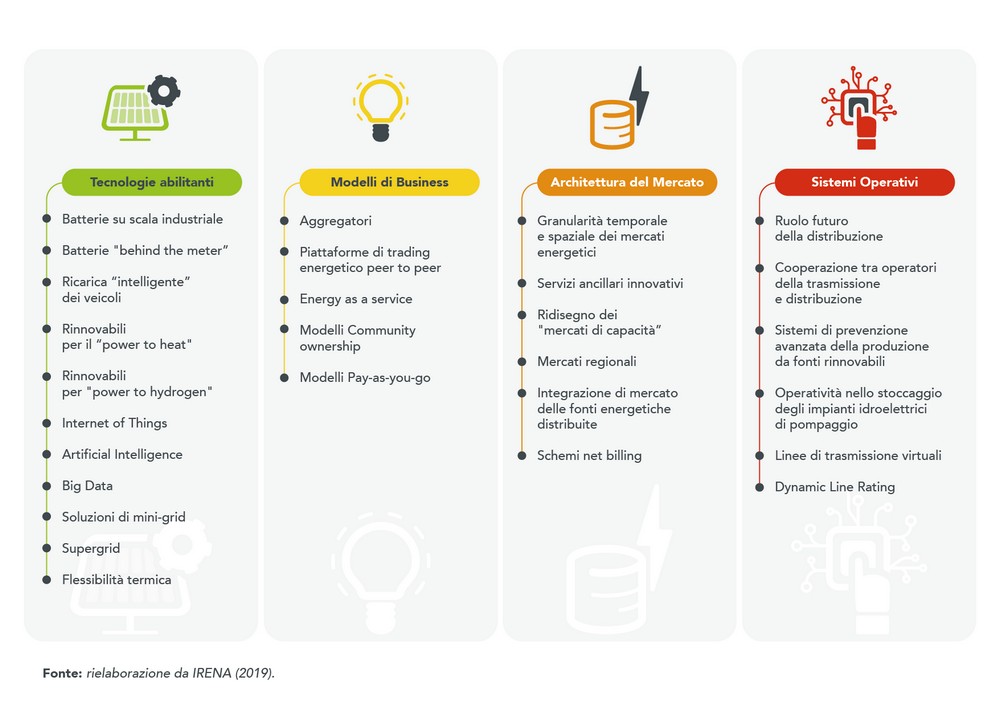 Tecnologie abilitanti

Batterie su scala industriale

Batterie "behind the meter"

Ricarica "intelligente" dei veicoli

Rinnovabili per il "power to heat"

Rinnovabili per "power to hydrogen"

Internet of Things

Artificial Intelligence

Big Data

Soluzioni di mini-grid

Supergrid

Flessibilità termica

Modelli di Business

Aggregatori

Piattaforme di trading energetico peer to peer

Energy as a service

Modelli Community ownership

Modelli Pay-as-you-go

Architettura del Mercato

Granularità temporale e spaziale dei mercati energetici

Servizi ancillari innovativi

Ridisegno dei "mercati di capacità"

Mercati regionali

Integrazione di mercato delle fonti energetiche distribuite

Schemi net billing

Sistemi Operativi

Ruolo futuro della distribuzione

Cooperazione tra operatori della trasmissione e distribuzione

Sistemi di prevenzione avanzata della produzione da fonti rinnovabili

Operatività nello stoccaggio degli impianti idroelettrici di pompaggio

Linee di trasmissione virtuali

Dynamic Line Rating

Fonte: rielaborazione da IRENA (2019).